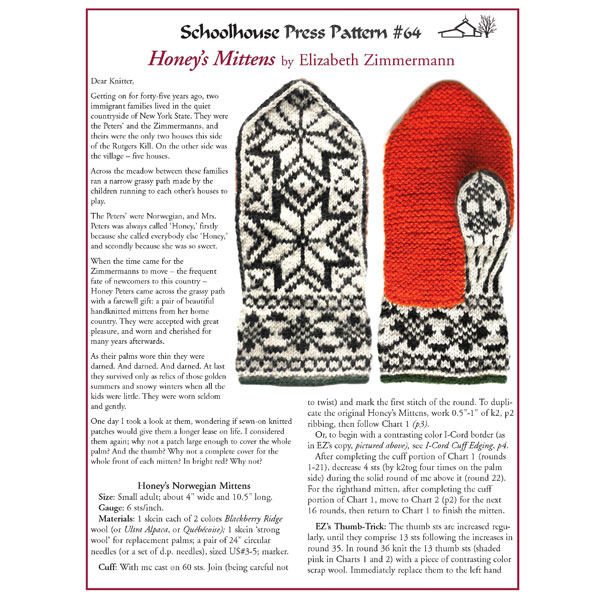 Schoolhouse Press Pattern #64

Honey's Mittens by Elizabeth Zimmermann

Dear Knitter,

Getting on for forty-five years ago, two immigrant families lived in the quiet countryside of New York State. They were the Peters' and the Zimmermanns, and theirs were the only two houses this side of the Rutgers Kill. On the other side was the village – five houses.

Across the meadow between these families ran a narrow grassy path made by the children running to each other's houses to play.

The Peters' were Norwegian, and Mrs. Peters was always called 'Honey,' firstly because she called everybody else 'Honey,' and secondly because she was so sweet.

When the time came for the Zimmermanns to move – the frequent fate of newcomers to this country – Honey Peters came across the grassy path with a farewell gift: a pair of beautiful handknitted mittens from her home country. They were accepted with great pleasure, and worn and cherished for many years afterwards.

As their palms wore thin they were darned. And darned. And darned. At last they survived only as relics of those golden summers and snowy winters when all the kids were little. They were worn seldom and gently.

One day I took a look at them, wondering if sewn-on knitted patches would give them a longer lease on life. I considered them again; why not a patch large enough to cover the whole palm? And the thumb? Why not a complete cover for the whole front of each mitten? In bright red? Why not?

Honey's Norwegian Mittens

Size: Small adult; about 4" wide and 10.5" long.

Gauge: 6 sts/inch.

Materials: 1 skein each of 2 colors Blackberry Ridge wool (or Ultra Alpaca, or Québécoise); 1 skein 'strong wool' for replacement palms; a pair of 24" circular needles (or a set of d.p. needles), sized US#3-5; marker.

Cuff: With mc cast on 60 sts. Join (being careful not to twist) and mark the first stitch of the round. To duplicate the original Honey's Mittens, work 0.5"-1" of k2, p2 ribbing, then follow Chart 1 (p3).

Or, to begin with a contrasting color I-Cord border (as in EZ's copy, pictured above), see I-Cord Cuff Edging, p4.

After completing the cuff portion of Chart 1 (rounds 1-21), decrease 4 sts (by k2tog four times on the palm side) during the solid round of mc above it (round 22). For the righthand mitten, after completing the cuff portion of Chart 1, move to Chart 2 (p2) for the next 16 rounds, then return to Chart 1 to finish the mitten.

EZ's Thumb-Trick: The thumb sts are increased regularly, until they comprise 13 sts following the increases in round 35. In round 36 knit the 13 thumb sts (shaded pink in Charts 1 and 2) with a piece of contrasting color scrap wool. Immediately replace them to the left hand